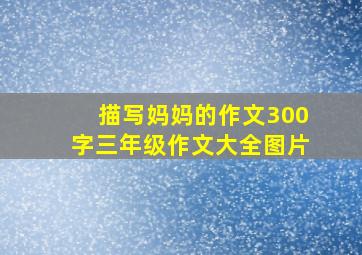 描写妈妈的作文300字三年级作文大全图片